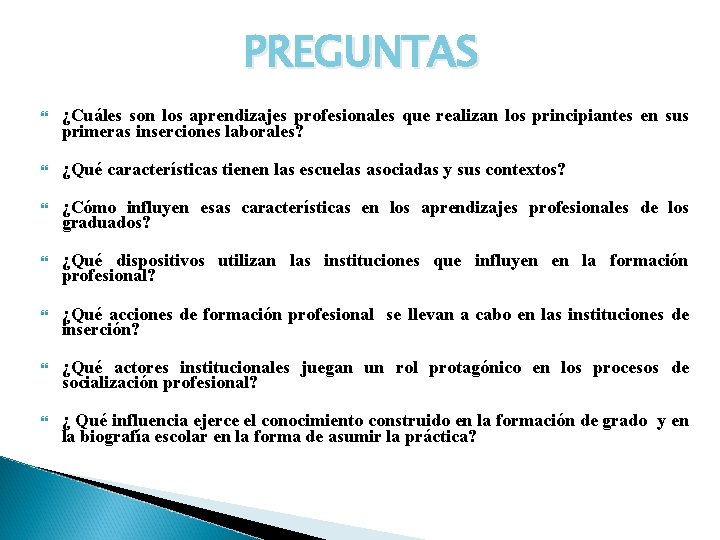 PREGUNTAS

¿Cuáles son los aprendizajes profesionales que realizan los principiantes en sus primeras inserciones laborales?

¿Qué características tienen las escuelas asociadas y sus contextos?

¿Cómo influyen esas características en los aprendizajes profesionales de los graduados?

¿Qué dispositivos utilizan las instituciones que influyen en la formación profesional?

¿Qué acciones de formación profesional se llevan a cabo en las instituciones de inserción?

¿Qué actores institucionales juegan un rol protagónico en los procesos de socialización profesional?

¿ Qué influencia ejerce el conocimiento construido en la formación de grado y en la biografía escolar en la forma de asumir la práctica?